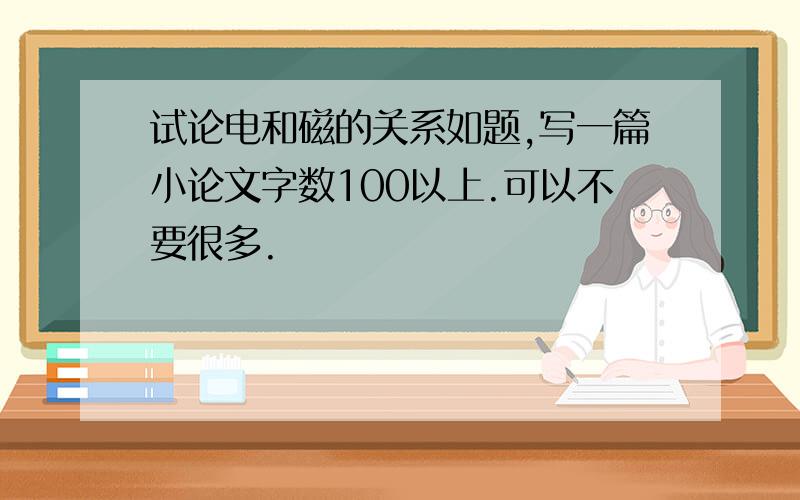 试论电和磁的关系如题,写一篇小论文字数100以上.可以不要很多.